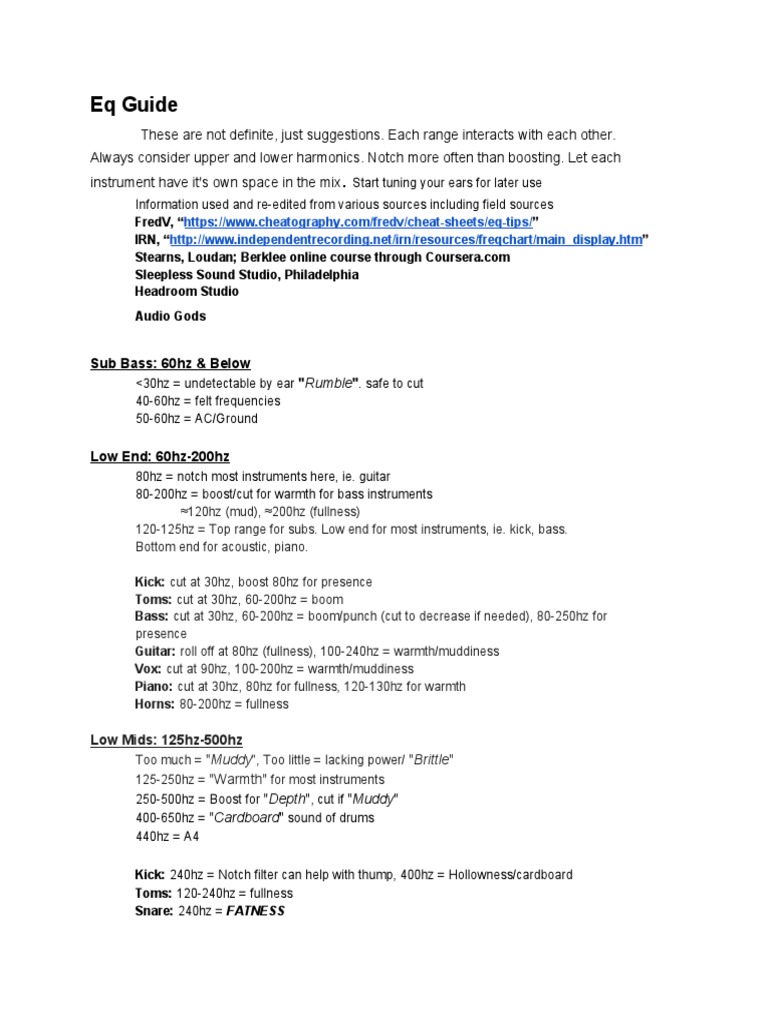 Eq Guide

These are not definite, just suggestions. Each range interacts with each other. Always consider upper and lower harmonics. Notch more often than boosting. Let each instrument have it's own space in the mix. Start tuning your ears for later use

Information used and re-edited from various sources including field sources
FredV, "https://www.cheatography.com/fredv/cheat-sheets/eq-tips/"
IRN, "http://www.independentrecording.net/irn/resources/freqchart/main_display.htm"
Stearns, Loudan; Berklee online course through Coursera.com
Sleepless Sound Studio, Philadelphia
Headroom Studio

Audio Gods

Sub Bass: 60hz & Below

<30hz = undetectable by ear "Rumble". safe to cut
40-60hz = felt frequencies
50-60hz = AC/Ground

Low End: 60hz-200hz

80hz = notch most instruments here, ie. guitar
80-200hz = boost/cut for warmth for bass instruments
≈120hz (mud), ≈200hz (fullness)
120-125hz = Top range for subs. Low end for most instruments, ie. kick, bass. Bottom end for acoustic, piano.

Kick: cut at 30hz, boost 80hz for presence
Toms: cut at 30hz, 60-200hz = boom
Bass: cut at 30hz, 60-200hz = boom/punch (cut to decrease if needed), 80-250hz for presence
Guitar: roll off at 80hz (fullness), 100-240hz = warmth/muddiness
Vox: cut at 90hz, 100-200hz = warmth/muddiness
Piano: cut at 30hz, 80hz for fullness, 120-130hz for warmth
Horns: 80-200hz = fullness

Low Mids: 125hz-500hz

Too much = "Muddy", Too little = lacking power/ "Brittle"
125-250hz = "Warmth" for most instruments
250-500hz = Boost for "Depth", cut if "Muddy"
400-650hz = "Cardboard" sound of drums
440hz = A4

Kick: 240hz = Notch filter can help with thump, 400hz = Hollowness/cardboard
Toms: 120-240hz = fullness
Snare: 240hz = FATNESS